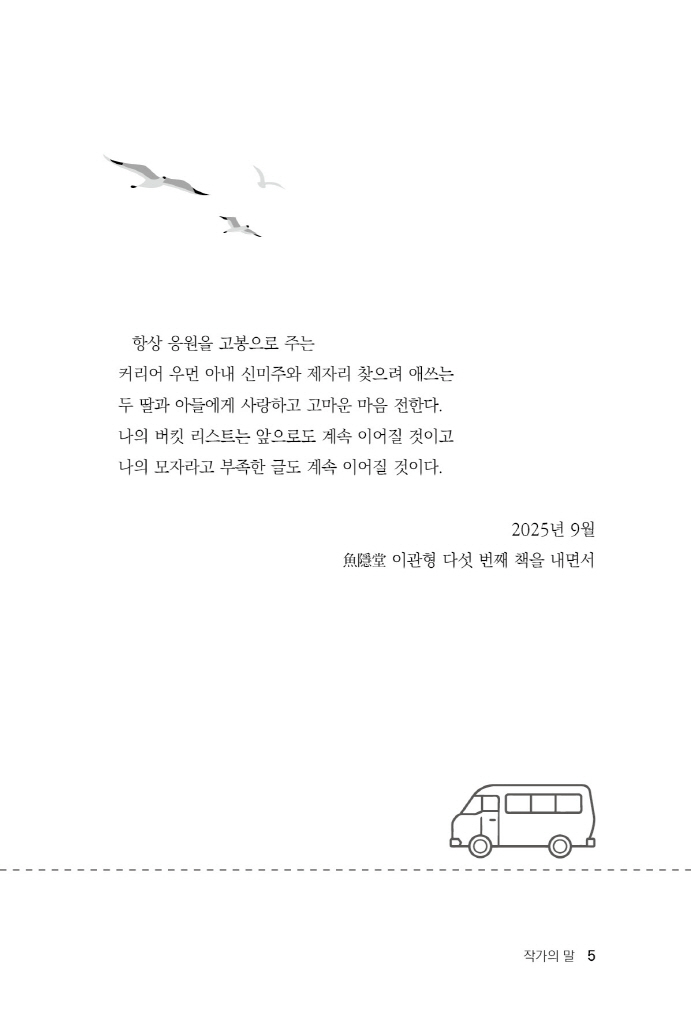 항상 응원을 고봉으로 주는
커리어 우먼 아내 신미주와 제자리 찾으려 애쓰는
두 딸과 아들에게 사랑하고 고마운 마음 전한다.
나의 버킷 리스트는 앞으로도 계속 이어질 것이고
나의 모자라고 부족한 글도 계속 이어질 것이다.

2025년 9월
魚隱堂 이관형 다섯 번째 책을 내면서

작가의 말 5